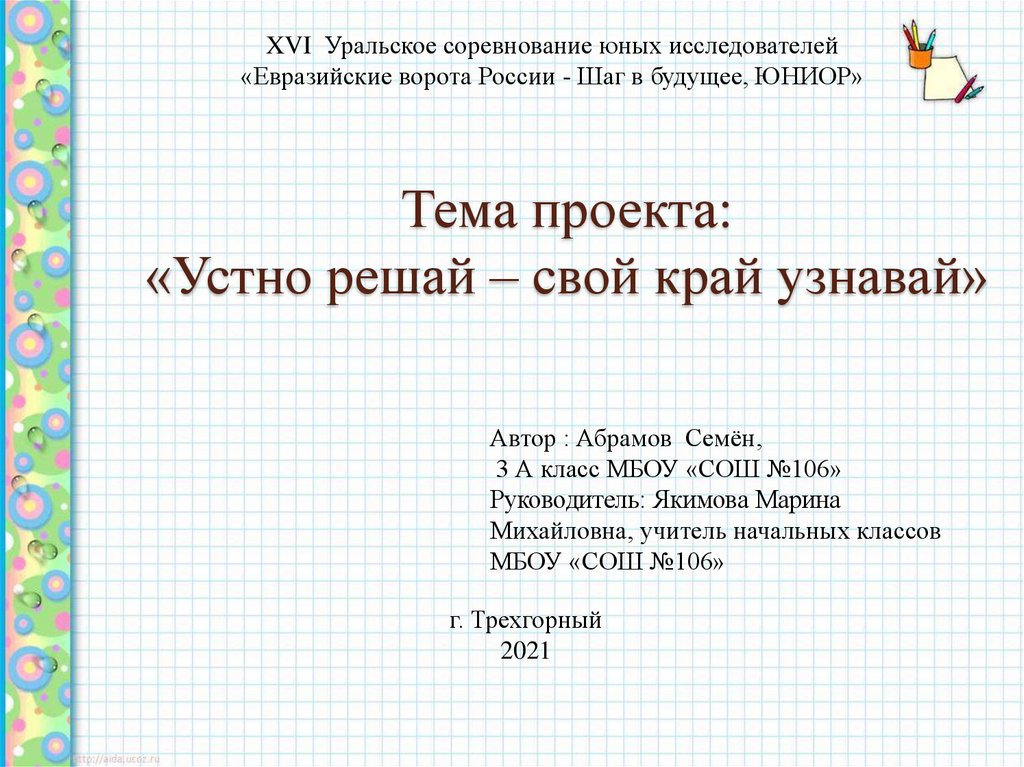 XVI Уральское соревнование юных исследователей
«Евразийские ворота России - Шаг в будущее, ЮНИОР»

Тема проекта:
«Устно решай – свой край узнавай»

Автор : Абрамов Семён,
3 А класс МБОУ «СОШ №106»
Руководитель: Якимова Марина Михайловна, учитель начальных классов МБОУ «СОШ №106»

г. Трехгорный
2021

http://aida.ucoz.ru